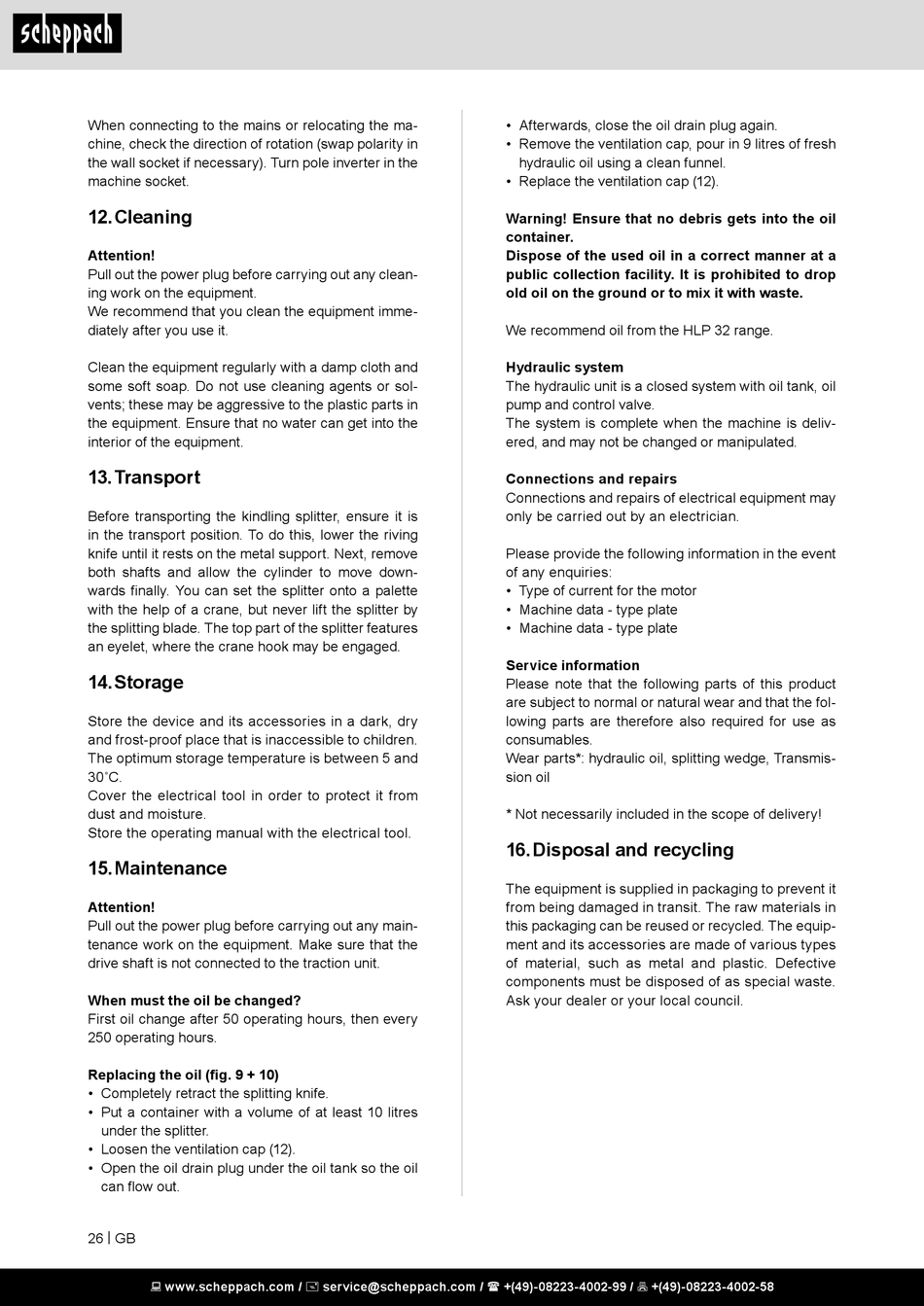 scheppach

When connecting to the mains or relocating the machine, check the direction of rotation (swap polarity in the wall socket if necessary). Turn pole inverter in the machine socket.

12. Cleaning

Attention!
Pull out the power plug before carrying out any cleaning work on the equipment.
We recommend that you clean the equipment immediately after you use it.

Clean the equipment regularly with a damp cloth and some soft soap. Do not use cleaning agents or solvents; these may be aggressive to the plastic parts in the equipment. Ensure that no water can get into the interior of the equipment.

13. Transport

Before transporting the kindling splitter, ensure it is in the transport position. To do this, lower the riving knife until it rests on the metal support. Next, remove both shafts and allow the cylinder to move downwards finally. You can set the splitter onto a palette with the help of a crane, but never lift the splitter by the splitting blade. The top part of the splitter features an eyelet, where the crane hook may be engaged.

14. Storage

Store the device and its accessories in a dark, dry and frost-proof place that is inaccessible to children. The optimum storage temperature is between 5 and 30˚C.
Cover the electrical tool in order to protect it from dust and moisture.
Store the operating manual with the electrical tool.

15. Maintenance

Attention!
Pull out the power plug before carrying out any maintenance work on the equipment. Make sure that the drive shaft is not connected to the traction unit.

When must the oil be changed?
First oil change after 50 operating hours, then every 250 operating hours.

Replacing the oil (fig. 9 + 10)
• Completely retract the splitting knife.
• Put a container with a volume of at least 10 litres under the splitter.
• Loosen the ventilation cap (12).
• Open the oil drain plug under the oil tank so the oil can flow out.
• Afterwards, close the oil drain plug again.
• Remove the ventilation cap, pour in 9 litres of fresh hydraulic oil using a clean funnel.
• Replace the ventilation cap (12).

Warning! Ensure that no debris gets into the oil container.
Dispose of the used oil in a correct manner at a public collection facility. It is prohibited to drop old oil on the ground or to mix it with waste.

We recommend oil from the HLP 32 range.

Hydraulic system
The hydraulic unit is a closed system with oil tank, oil pump and control valve.
The system is complete when the machine is delivered, and may not be changed or manipulated.

Connections and repairs
Connections and repairs of electrical equipment may only be carried out by an electrician.

Please provide the following information in the event of any enquiries:
• Type of current for the motor
• Machine data - type plate
• Machine data - type plate

Service information
Please note that the following parts of this product are subject to normal or natural wear and that the following parts are therefore also required for use as consumables.
Wear parts*: hydraulic oil, splitting wedge, Transmission oil

* Not necessarily included in the scope of delivery!

16. Disposal and recycling

The equipment is supplied in packaging to prevent it from being damaged in transit. The raw materials in this packaging can be reused or recycled. The equipment and its accessories are made of various types of material, such as metal and plastic. Defective components must be disposed of as special waste. Ask your dealer or your local council.

26 | GB

www.scheppach.com / service@scheppach.com / +(49)-08223-4002-99 / +(49)-08223-4002-58